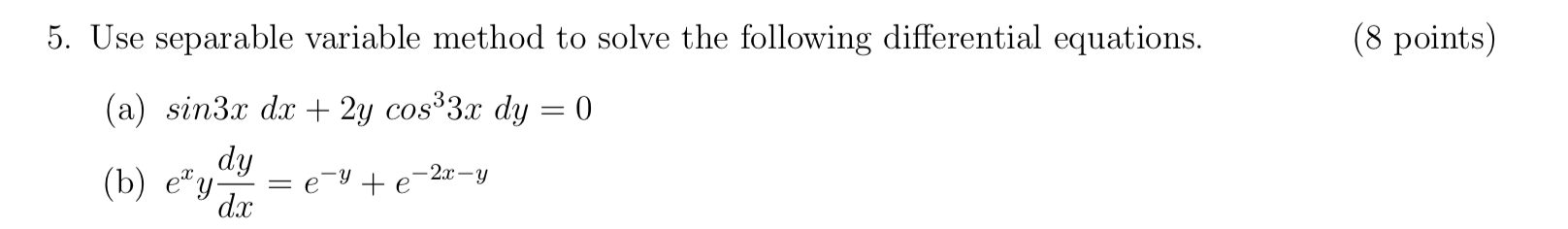 5. Use separable variable method to solve the following differential equations. (8 points)

(a) $sin3x\ dx + 2y\ cos^3 3x\ dy = 0$

(b) $e^x y \frac{dy}{dx} = e^{-y} + e^{-2x-y}$